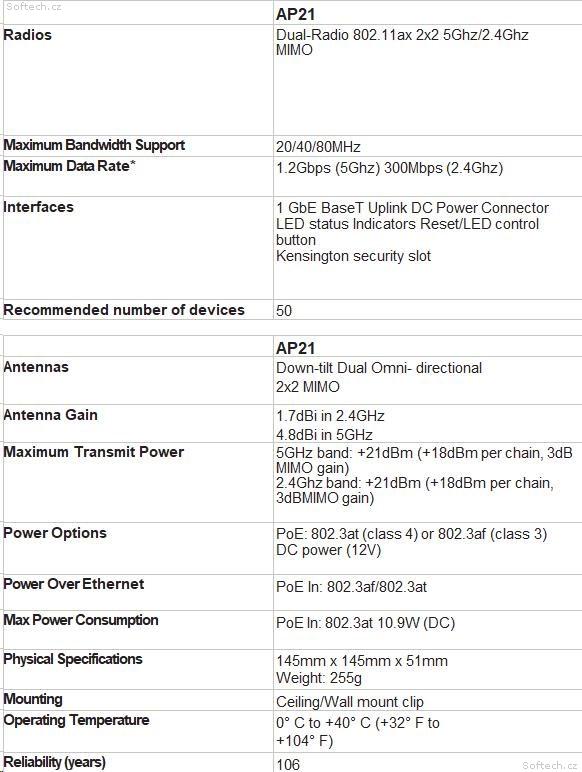 Softech.cz

| | AP21 |
|---|---|
| Radios | Dual-Radio 802.11ax 2x2 5Ghz/2.4Ghz MIMO |
| Maximum Bandwidth Support | 20/40/80MHz |
| Maximum Data Rate* | 1.2Gbps (5Ghz) 300Mbps (2.4Ghz) |
| Interfaces | 1 GbE BaseT Uplink DC Power Connector LED status Indicators Reset/LED control button Kensington security slot |
| Recommended number of devices | 50 |

| | AP21 |
|---|---|
| Antennas | Down-tilt Dual Omni- directional 2x2 MIMO |
| Antenna Gain | 1.7dBi in 2.4GHz 4.8dBi in 5GHz |
| Maximum Transmit Power | 5GHz band: +21dBm (+18dBm per chain, 3dB MIMO gain) 2.4Ghz band: +21dBm (+18dBm per chain, 3dBMIMO gain) |
| Power Options | PoE: 802.3at (class 4) or 802.3af (class 3) DC power (12V) |
| Power Over Ethernet | PoE In: 802.3af/802.3at |
| Max Power Consumption | PoE In: 802.3at 10.9W (DC) |
| Physical Specifications | 145mm x 145mm x 51mm Weight: 255g |
| Mounting | Ceiling/Wall mount clip |
| Operating Temperature | 0° C to +40° C (+32° F to +104° F) |
| Reliability (years) | 106 |

Softech.cz